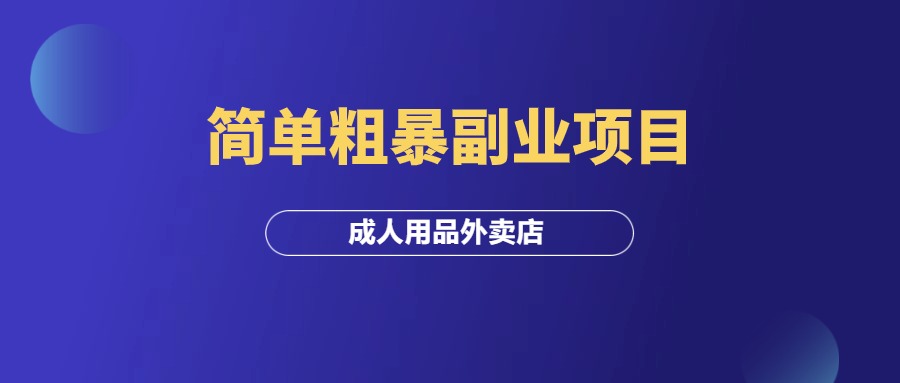 简单粗暴副业项目

成人用品外卖店